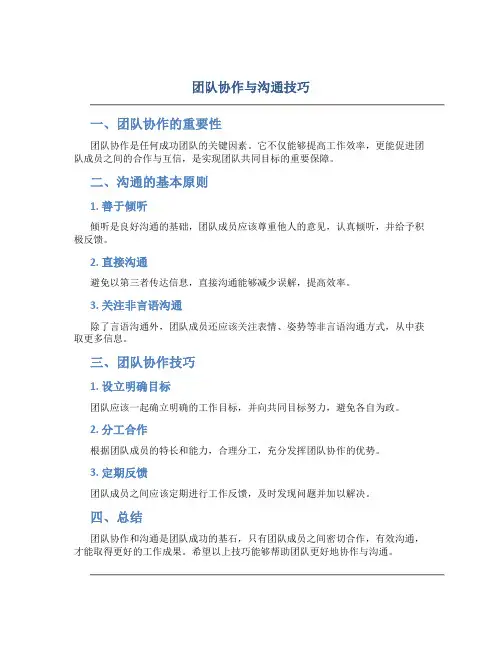 团队协作与沟通技巧

一、团队协作的重要性

团队协作是任何成功团队的关键因素。它不仅能够提高工作效率，更能促进团队成员之间的合作与互信，是实现团队共同目标的重要保障。

二、沟通的基本原则

1. 善于倾听

倾听是良好沟通的基础，团队成员应该尊重他人的意见，认真倾听，并给予积极反馈。

2. 直接沟通

避免以第三者传达信息，直接沟通能够减少误解，提高效率。

3. 关注非言语沟通

除了言语沟通外，团队成员还应该关注表情、姿势等非言语沟通方式，从中获取更多信息。

三、团队协作技巧

1. 设立明确目标

团队应该一起确立明确的工作目标，并向共同目标努力，避免各自为政。

2. 分工合作

根据团队成员的特长和能力，合理分工，充分发挥团队协作的优势。

3. 定期反馈

团队成员之间应该定期进行工作反馈，及时发现问题并加以解决。

四、总结

团队协作和沟通是团队成功的基石，只有团队成员之间密切合作，有效沟通，才能取得更好的工作成果。希望以上技巧能够帮助团队更好地协作与沟通。